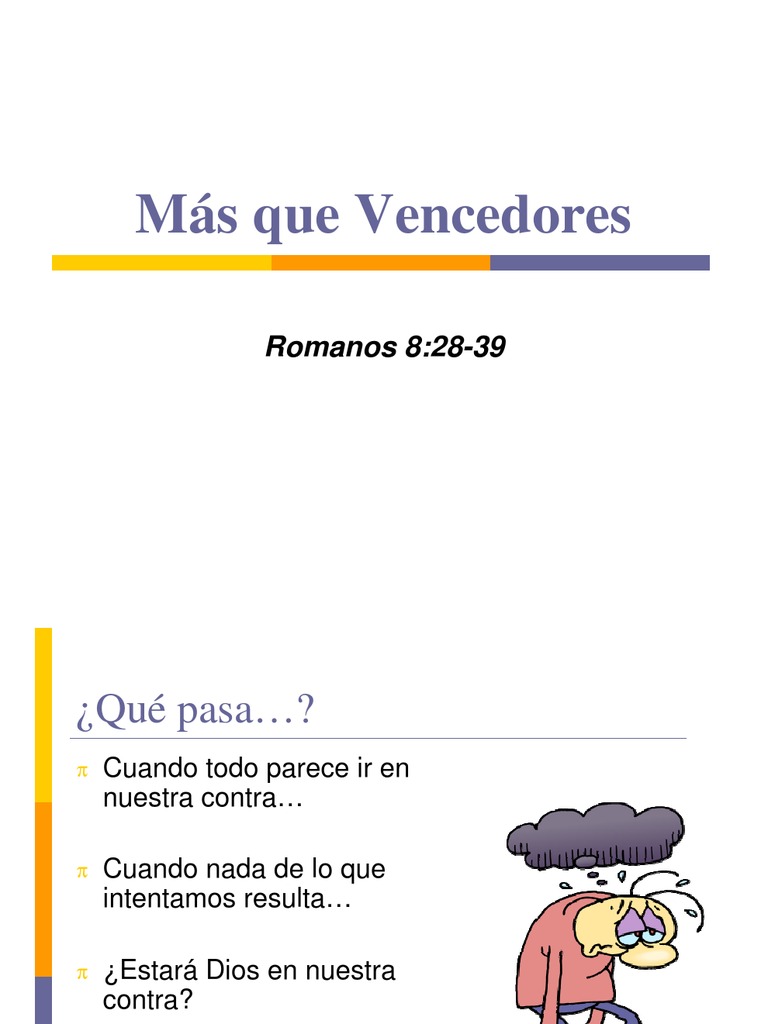 Más que Vencedores

Romanos 8:28-39

¿Qué pasa…?

π Cuando todo parece ir en nuestra contra…

π Cuando nada de lo que intentamos resulta…

π ¿Estará Dios en nuestra contra?